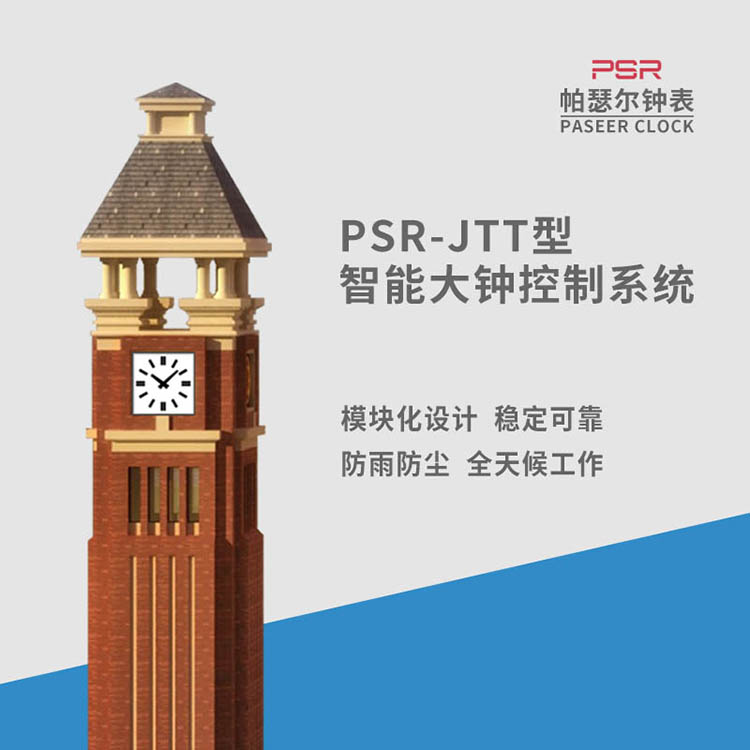 PSR
帕瑟尔钟表
PASEER CLOCK

PSR-JTT型
智能大钟控制系统

模块化设计 稳定可靠
防雨防尘 全天候工作